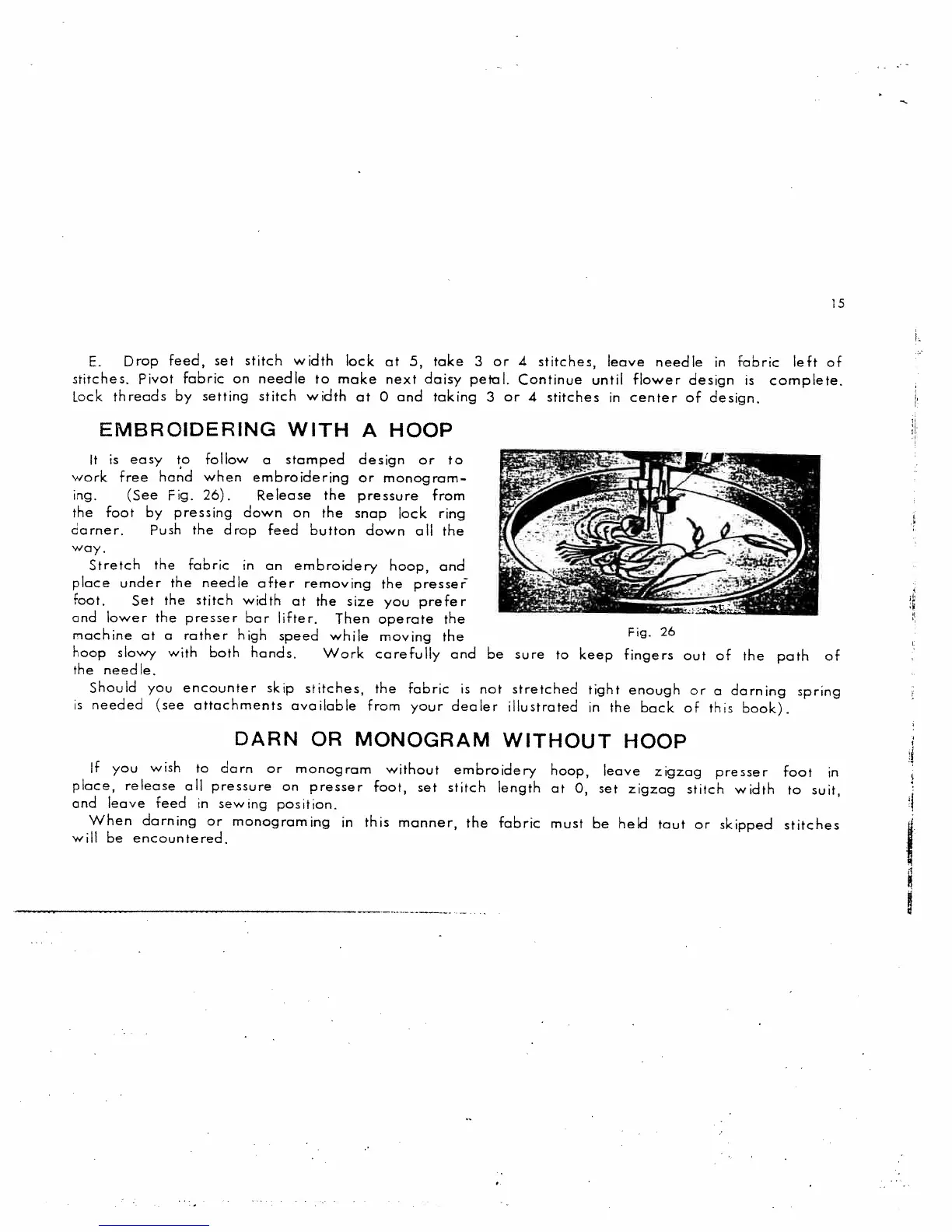 15

E. Drop feed, set stitch width lock at 5, take 3 or 4 stitches, leave needle in fabric left of stitches. Pivot fabric on needle to make next daisy petal. Continue until flower design is complete. Lock threads by setting stitch width at 0 and taking 3 or 4 stitches in center of design.

EMBROIDERING WITH A HOOP

It is easy to follow a stamped design or to work free hand when embroidering or monograming. (See Fig. 26). Release the pressure from the foot by pressing down on the snap lock ring darner. Push the drop feed button down all the way.

Stretch the fabric in an embroidery hoop, and place under the needle after removing the presser foot. Set the stitch width at the size you prefer and lower the presser bar lifter. Then operate the machine at a rather high speed while moving the hoop slowy with both hands. Work carefully and be sure to keep fingers out of the path of the needle.

Fig. 26

Should you encounter skip stitches, the fabric is not stretched tight enough or a darning spring is needed (see attachments available from your dealer illustrated in the back of this book).

DARN OR MONOGRAM WITHOUT HOOP

If you wish to darn or monogram without embroidery hoop, leave zigzag presser foot in place, release all pressure on presser foot, set stitch length at 0, set zigzag stitch width to suit, and leave feed in sewing position.

When darning or monograming in this manner, the fabric must be held taut or skipped stitches will be encountered.